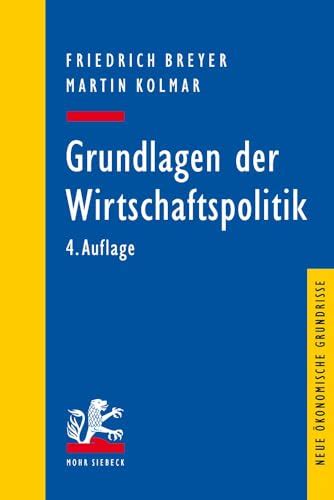 FRIEDRICH BREYER
MARTIN KOLMAR

Grundlagen der Wirtschaftspolitik
4. Auflage

MOHR SIEBECK

NEUE ÖKONOMISCHE GRUNDRISSE